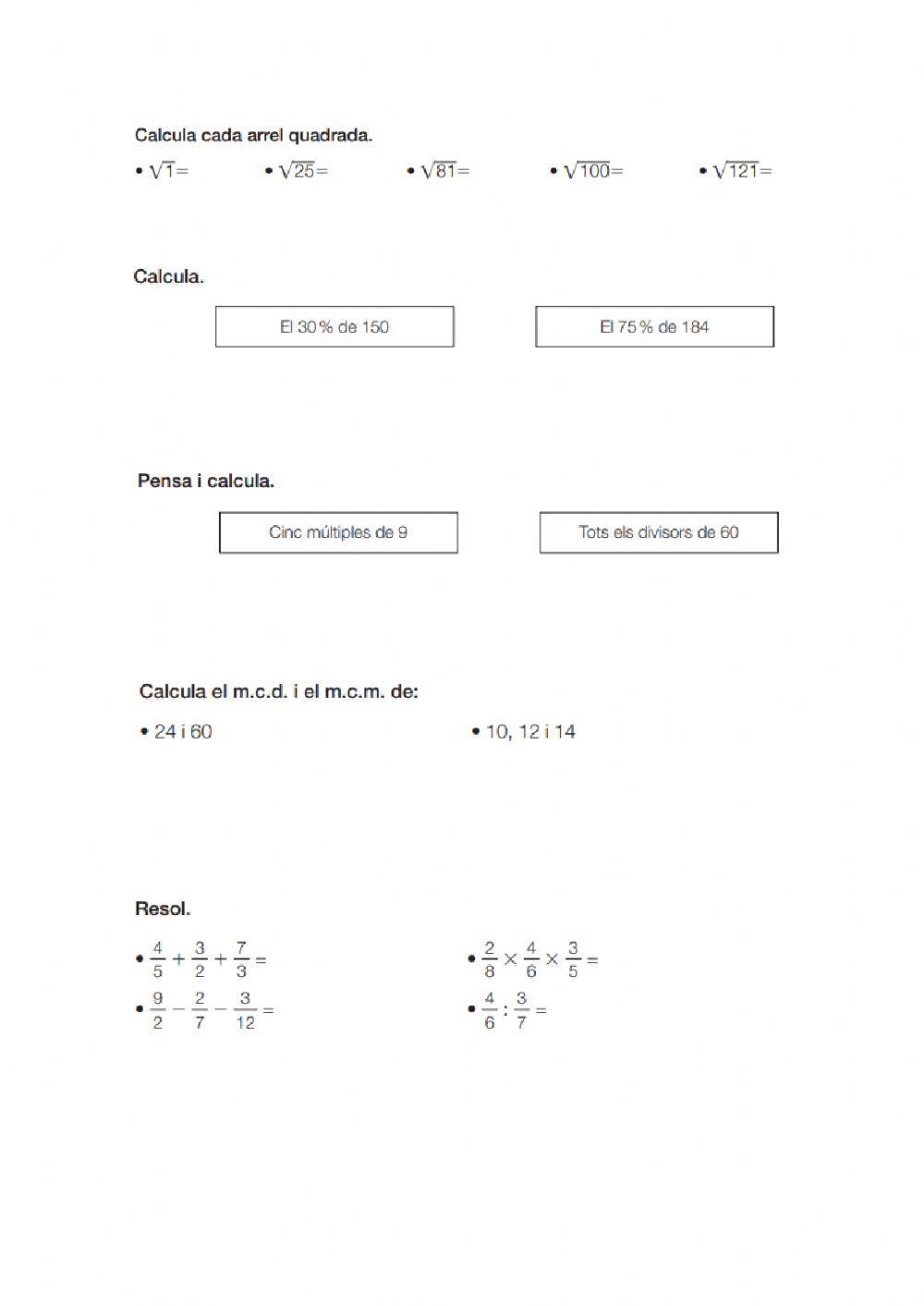 Calcula cada arrel quadrada.

• $\sqrt{1}=$ • $\sqrt{25}=$ • $\sqrt{81}=$ • $\sqrt{100}=$ • $\sqrt{121}=$

Calcula.

El 30 % de 150

El 75 % de 184

Pensa i calcula.

Cinc múltiples de 9

Tots els divisors de 60

Calcula el m.c.d. i el m.c.m. de:

• 24 i 60

• 10, 12 i 14

Resol.

• $\frac{4}{5}+\frac{3}{2}+\frac{7}{3}=$

• $\frac{9}{2}-\frac{2}{7}-\frac{3}{12}=$

• $\frac{2}{8}\times\frac{4}{6}\times\frac{3}{5}=$

• $\frac{4}{6}:\frac{3}{7}=$